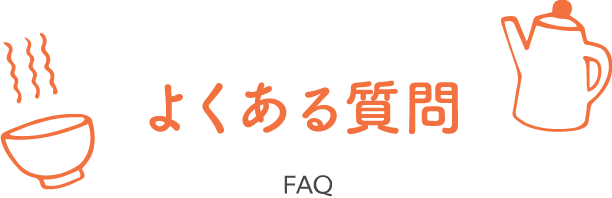 よくある質問

FAQ